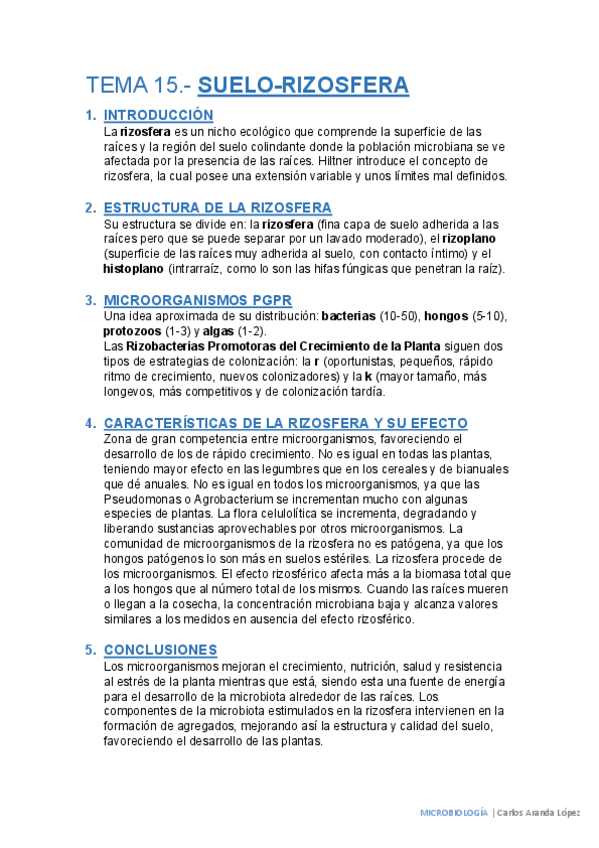 TEMA 15.- SUELO-RIZOSFERA

1. INTRODUCCIÓN
La rizosfera es un nicho ecológico que comprende la superficie de las raíces y la región del suelo colindante donde la población microbiana se ve afectada por la presencia de las raíces. Hiltner introduce el concepto de rizosfera, la cual posee una extensión variable y unos límites mal definidos.

2. ESTRUCTURA DE LA RIZOSFERA
Su estructura se divide en: la rizosfera (fina capa de suelo adherida a las raíces pero que se puede separar por un lavado moderado), el rizoplano (superficie de las raíces muy adherida al suelo, con contacto íntimo) y el histoplano (intrarraíz, como lo son las hifas fúngicas que penetran la raíz).

3. MICROORGANISMOS PGPR
Una idea aproximada de su distribución: bacterias (10-50), hongos (5-10), protozoos (1-3) y algas (1-2).
Las Rizobacterias Promotoras del Crecimiento de la Planta siguen dos tipos de estrategias de colonización: la r (oportunistas, pequeños, rápido ritmo de crecimiento, nuevos colonizadores) y la k (mayor tamaño, más longevos, más competitivos y de colonización tardía.

4. CARACTERÍSTICAS DE LA RIZOSFERA Y SU EFECTO
Zona de gran competencia entre microorganismos, favoreciendo el desarrollo de los de rápido crecimiento. No es igual en todas las plantas, teniendo mayor efecto en las legumbres que en los cereales y de bianuales que dé anuales. No es igual en todos los microorganismos, ya que las Pseudomonas o Agrobacterium se incrementan mucho con algunas especies de plantas. La flora celulolítica se incrementa, degradando y liberando sustancias aprovechables por otros microorganismos. La comunidad de microorganismos de la rizosfera no es patógena, ya que los hongos patógenos lo son más en suelos estériles. La rizosfera procede de los microorganismos. El efecto rizosférico afecta más a la biomasa total que a los hongos que al número total de los mismos. Cuando las raíces mueren o llegan a la cosecha, la concentración microbiana baja y alcanza valores similares a los medidos en ausencia del efecto rizosférico.

5. CONCLUSIONES
Los microorganismos mejoran el crecimiento, nutrición, salud y resistencia al estrés de la planta mientras que está, siendo esta una fuente de energía para el desarrollo de la microbiota alrededor de las raíces. Los componentes de la microbiota estimulados en la rizosfera intervienen en la formación de agregados, mejorando así la estructura y calidad del suelo, favoreciendo el desarrollo de las plantas.

MICROBIOLOGÍA | Carlos Aranda López